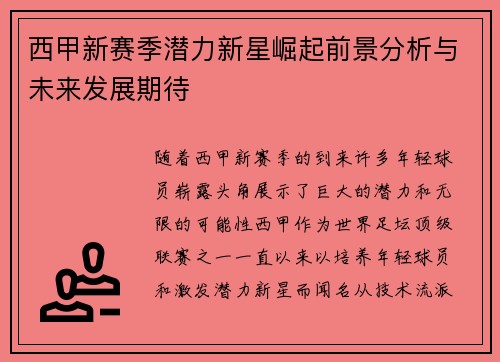 西甲新赛季潜力新星崛起前景分析与未来发展期待

随着西甲新赛季的到来许多年轻球员崭露头角展示了巨大的潜力和无限的可能性西甲作为世界足坛顶级联赛之一一直以来以培养年轻球员和激发潜力新星而闻名从技术流派